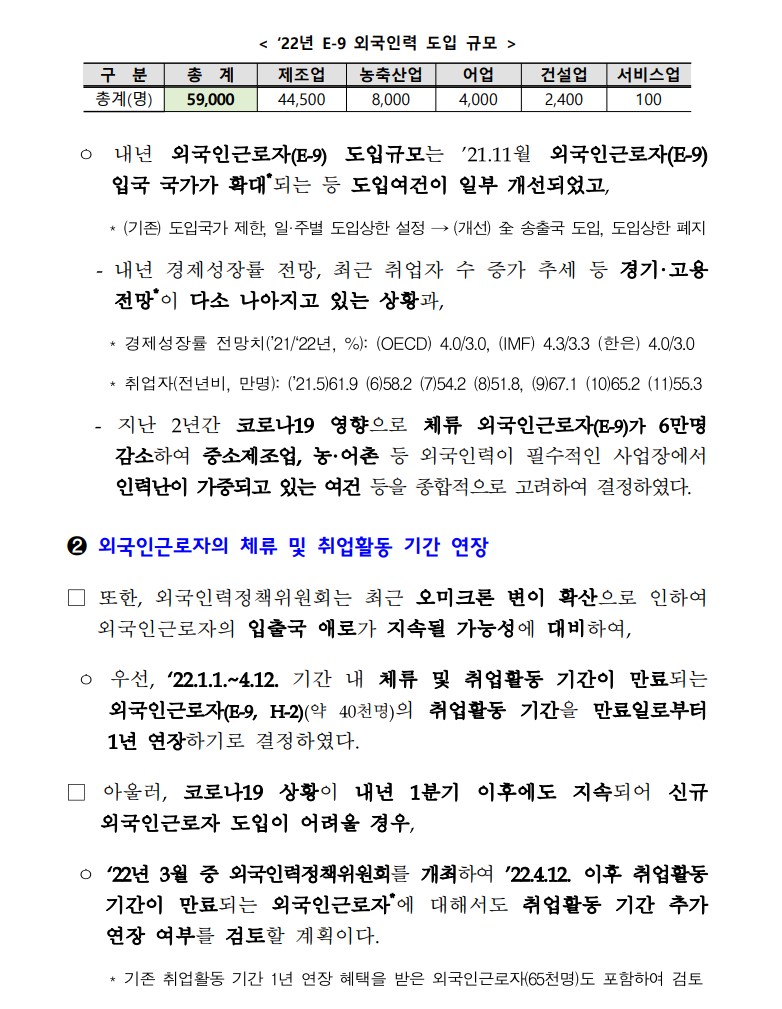 < '22년 E-9 외국인력 도입 규모 >

| 구 분 | 총 계 | 제조업 | 농축산업 | 어업 | 건설업 | 서비스업 |
|---|---|---|---|---|---|---|
| 총계(명) | 59,000 | 44,500 | 8,000 | 4,000 | 2,400 | 100 |

○ 내년 외국인근로자(E-9) 도입규모는 '21.11월 외국인근로자(E-9) 입국 국가가 확대*되는 등 도입여건이 일부 개선되었고,

* (기존) 도입국가 제한, 일·주별 도입상한 설정 → (개선) 全 송출국 도입, 도입상한 폐지

- 내년 경제성장률 전망, 최근 취업자 수 증가 추세 등 경기·고용 전망*이 다소 나아지고 있는 상황과,

* 경제성장률 전망치('21/'22년, %): (OECD) 4.0/3.0, (IMF) 4.3/3.3 (한은) 4.0/3.0

* 취업자(전년비, 만명): ('21.5)61.9 (6)58.2 (7)54.2 (8)51.8, (9)67.1 (10)65.2 (11)55.3

- 지난 2년간 코로나19 영향으로 체류 외국인근로자(E-9)가 6만명 감소하여 중소제조업, 농·어촌 등 외국인력이 필수적인 사업장에서 인력난이 가중되고 있는 여건 등을 종합적으로 고려하여 결정하였다.

❷ 외국인근로자의 체류 및 취업활동 기간 연장

□ 또한, 외국인력정책위원회는 최근 오미크론 변이 확산으로 인하여 외국인근로자의 입출국 애로가 지속될 가능성에 대비하여,

○ 우선, '22.1.1.~4.12. 기간 내 체류 및 취업활동 기간이 만료되는 외국인근로자(E-9, H-2)(약 40천명)의 취업활동 기간을 만료일로부터 1년 연장하기로 결정하였다.

□ 아울러, 코로나19 상황이 내년 1분기 이후에도 지속되어 신규 외국인근로자 도입이 어려울 경우,

○ '22년 3월 중 외국인력정책위원회를 개최하여 '22.4.12. 이후 취업활동 기간이 만료되는 외국인근로자*에 대해서도 취업활동 기간 추가 연장 여부를 검토할 계획이다.

* 기존 취업활동 기간 1년 연장 혜택을 받은 외국인근로자(65천명)도 포함하여 검토